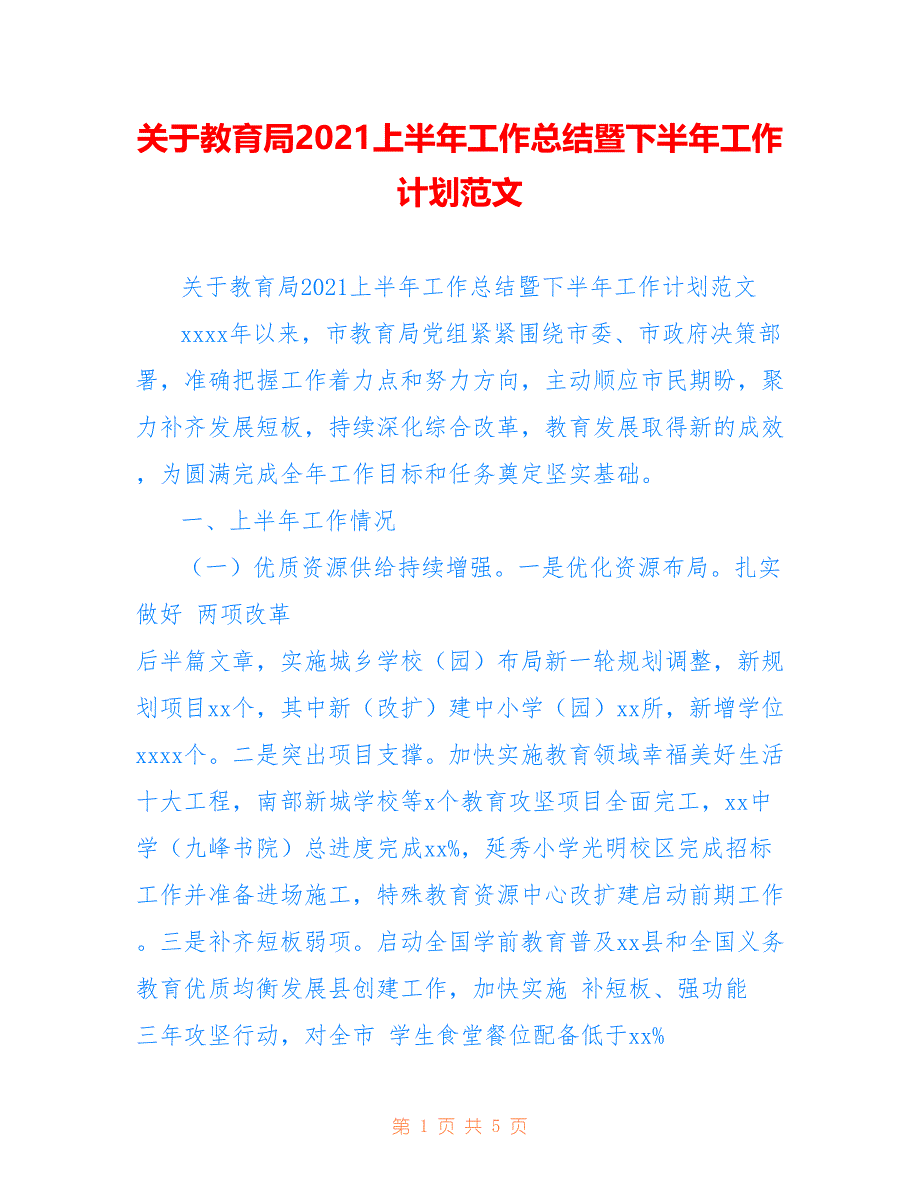 关于教育局2021上半年工作总结暨下半年工作计划范文

关于教育局2021上半年工作总结暨下半年工作计划范文

xxxx年以来，市教育局党组紧紧围绕市委、市政府决策部署，准确把握工作着力点和努力方向，主动顺应市民期盼，聚力补齐发展短板，持续深化综合改革，教育发展取得新的成效，为圆满完成全年工作目标和任务奠定坚实基础。

一、上半年工作情况

（一）优质资源供给持续增强。一是优化资源布局。扎实做好 两项改革

后半篇文章，实施城乡学校（园）布局新一轮规划调整，新规划项目xx个，其中新（改扩）建中小学（园）xx所，新增学位xxxx个。二是突出项目支撑。加快实施教育领域幸福美好生活十大工程，南部新城学校等x个教育攻坚项目全面完工，xx中学（九峰书院）总进度完成xx%，延秀小学光明校区完成招标工作并准备进场施工，特殊教育资源中心改扩建启动前期工作。三是补齐短板弱项。启动全国学前教育普及xx县和全国义务教育优质均衡发展县创建工作，加快实施 补短板、强功能 三年攻坚行动，对全市 学生食堂餐位配备低于xx%

第 1 页 共 5 页